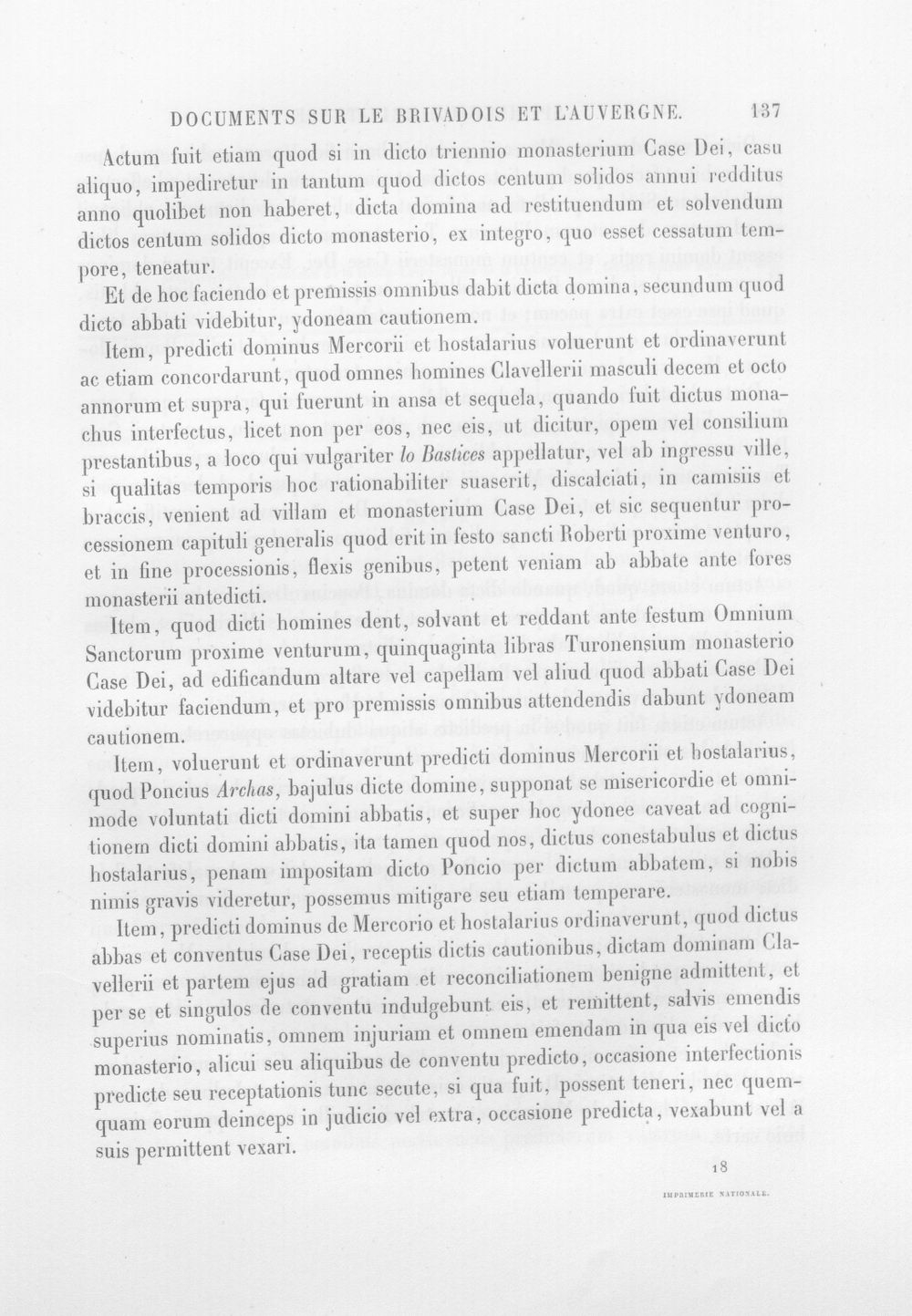 DOCUMENTS SUR LE BRIVADOIS ET L'AUVERGNE. 137

Actum fuit etiam quod si in dicto triennio monasterium Case Dei, casu aliquo, impediretur in tantum quod dictos centum solidos annui redditus anno quolibet non haberet, dicta domina ad restituendum et solvendum dictos centum solidos dicto monasterio, ex integro, quo esset cessatum tempore, teneatur.

Et de hoc faciendo et premissis omnibus dabit dicta domina, secundum quod dicto abbati videbitur, ydoneam cautionem.

Item, predicti dominus Mercorii et hostalarius voluerunt et ordinaverunt ac etiam concordarunt, quod omnes homines Clavellerii masculi decem et octo annorum et supra, qui fuerunt in ansa et sequela, quando fuit dictus monachus interfectus, licet non per eos, nec eis, ut dicitur, opem vel consilium prestantibus, a loco qui vulgariter lo Bastices appellatur, vel ab ingressu ville, si qualitas temporis hoc rationabiliter suaserit, discalciati, in camisiis et braccis, venient ad villam et monasterium Case Dei, et sic sequentur processionem capituli generalis quod erit in festo sancti Roberti proxime venturo, et in fine processionis, flexis genibus, petent veniam ab abbate ante fores monasterii antedicti.

Item, quod dicti homines dent, solvant et reddant ante festum Omnium Sanctorum proxime venturum, quinquaginta libras Turonensium monasterio Case Dei, ad edificandum altare vel capellam vel aliud quod abbati Case Dei videbitur faciendum, et pro premissis omnibus attendendis dabunt ydoneam cautionem.

Item, voluerunt et ordinaverunt predicti dominus Mercorii et hostalarius, quod Poncius Archas, bajulus dicte domine, supponat se misericordie et omnimode voluntati dicti domini abbatis, et super hoc ydonee caveat ad cognitionem dicti domini abbatis, ita tamen quod nos, dictus conestabulus et dictus hostalarius, penam impositam dicto Poncio per dictum abbatem, si nobis nimis gravis videretur, possemus mitigare seu etiam temperare.

Item, predicti dominus de Mercorio et hostalarius ordinaverunt, quod dictus abbas et conventus Case Dei, receptis dictis cautionibus, dictam dominam Clavellerii et partem ejus ad gratiam et reconciliationem benigne admittent, et per se et singulos de conventu indulgebunt eis, et remittent, salvis emendis superius nominatis, omnem injuriam et omnem emendam in qua eis vel dicto monasterio, alicui seu aliquibus de conventu predicto, occasione interfectionis predicte seu receptationis tunc secute, si qua fuit, possent teneri, nec quemquam eorum deinceps in judicio vel extra, occasione predicta, vexabunt vel a suis permittent vexari.

18

IMPRIMERIE NATIONALE.